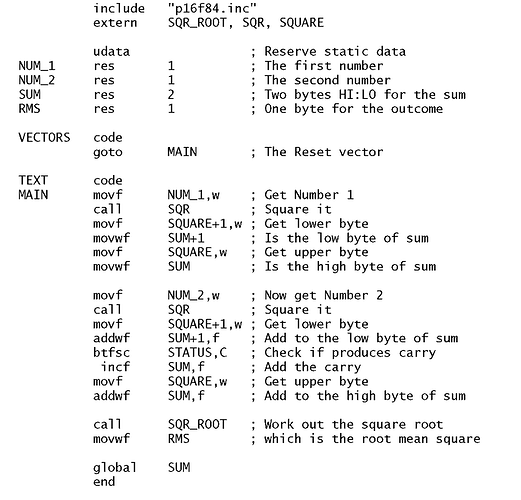 include "p16f84.inc"
extern SQR_ROOT, SQR, SQUARE

udata ; Reserve static data
NUM_1 res 1 ; The first number
NUM_2 res 1 ; The second number
SUM res 2 ; Two bytes HI:LO for the sum
RMS res 1 ; One byte for the outcome

VECTORS code
goto MAIN ; The Reset vector

TEXT code
MAIN movf NUM_1,w ; Get Number 1
call SQR ; Square it
movf SQUARE+1,w ; Get lower byte
movwf SUM+1 ; Is the low byte of sum
movf SQUARE,w ; Get upper byte
movwf SUM ; Is the high byte of sum

movf NUM_2,w ; Now get Number 2
call SQR ; Square it
movf SQUARE+1,w ; Get lower byte
addwf SUM+1,f ; Add to the low byte of sum
btfsc STATUS,C ; Check if produces carry
incf SUM,f ; Add the carry
movf SQUARE,w ; Get upper byte
addwf SUM,f ; Add to the high byte of sum

call SQR_ROOT ; Work out the square root
movwf RMS ; which is the root mean square

global SUM
end